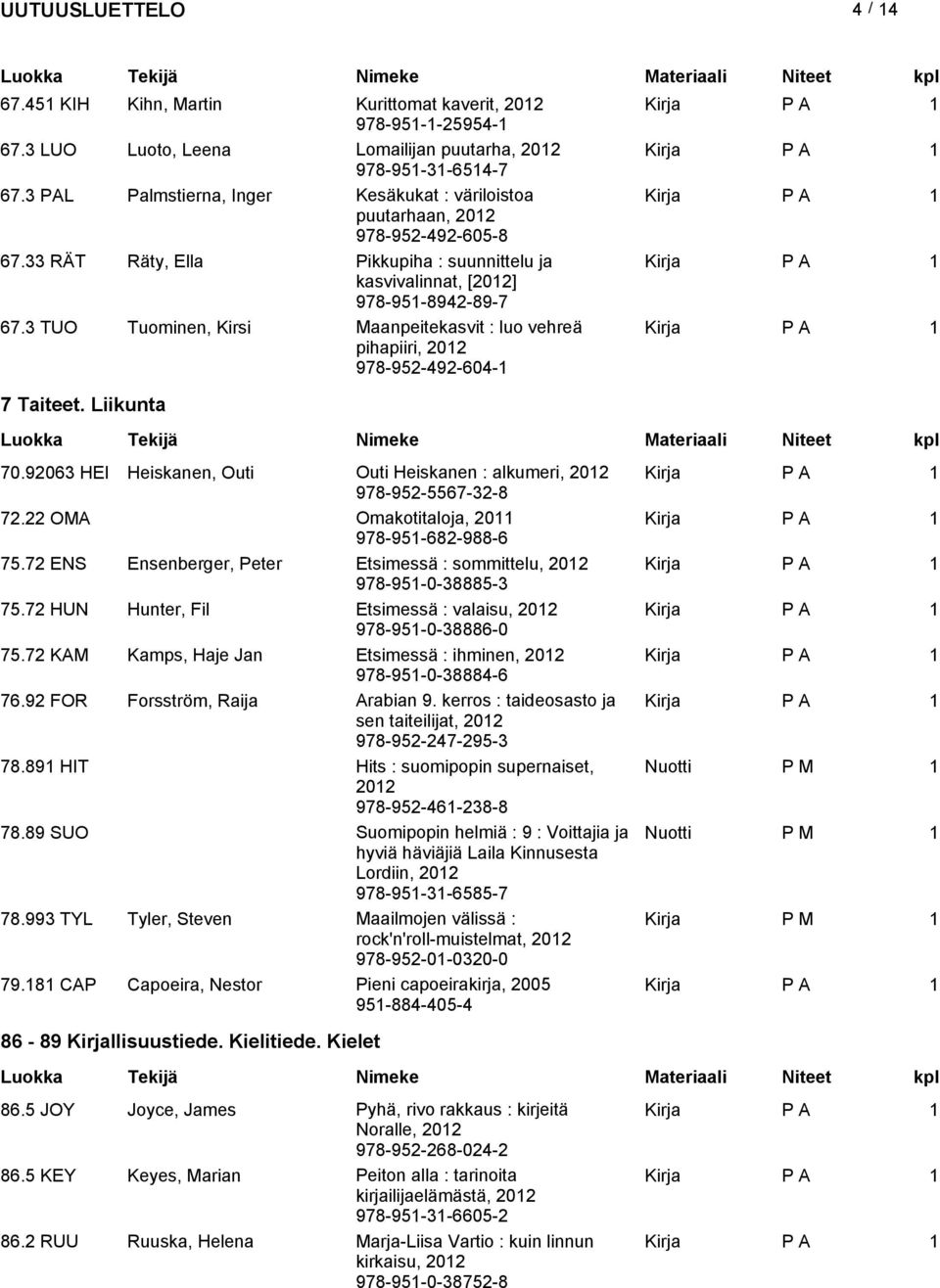 UUTUUSLUETTELO 4 / 14

| Luokka | Tekijä | Nimeke | Materiaali | Niteet | kpl |
|---|---|---|---|---|---|
| 67.451 KIH | Kihn, Martin | Kurittomat kaverit, 2012 978-951-1-25954-1 | Kirja | P A | 1 |
| 67.3 LUO | Luoto, Leena | Lomailijan puutarha, 2012 978-951-31-6514-7 | Kirja | P A | 1 |
| 67.3 PAL | Palmstierna, Inger | Kesäkukat : väriloistoa puutarhaan, 2012 978-952-492-605-8 | Kirja | P A | 1 |
| 67.33 RÄT | Räty, Ella | Pikkupiha : suunnittelu ja kasvivalinnat, [2012] 978-951-8942-89-7 | Kirja | P A | 1 |
| 67.3 TUO | Tuominen, Kirsi | Maanpeitekasvit : luo vehreä pihapiiri, 2012 978-952-492-604-1 | Kirja | P A | 1 |

7 Taiteet. Liikunta

| Luokka | Tekijä | Nimeke | Materiaali | Niteet | kpl |
|---|---|---|---|---|---|
| 70.92063 HEI | Heiskanen, Outi | Outi Heiskanen : alkumeri, 2012 978-952-5567-32-8 | Kirja | P A | 1 |
| 72.22 OMA | | Omakotitaloja, 2011 978-951-682-988-6 | Kirja | P A | 1 |
| 75.72 ENS | Ensenberger, Peter | Etsimessä : sommittelu, 2012 978-951-0-38885-3 | Kirja | P A | 1 |
| 75.72 HUN | Hunter, Fil | Etsimessä : valaisu, 2012 978-951-0-38886-0 | Kirja | P A | 1 |
| 75.72 KAM | Kamps, Haje Jan | Etsimessä : ihminen, 2012 978-951-0-38884-6 | Kirja | P A | 1 |
| 76.92 FOR | Forsström, Raija | Arabian 9. kerros : taideosasto ja sen taiteilijat, 2012 978-952-247-295-3 | Kirja | P A | 1 |
| 78.891 HIT | | Hits : suomipopin supernaiset, 2012 978-952-461-238-8 | Nuotti | P M | 1 |
| 78.89 SUO | | Suomipopin helmiä : 9 : Voittajia ja hyviä häviäjiä Laila Kinnusesta Lordiin, 2012 978-951-31-6585-7 | Nuotti | P M | 1 |
| 78.993 TYL | Tyler, Steven | Maailmojen välissä : rock'n'roll-muistelmat, 2012 978-952-01-0320-0 | Kirja | P M | 1 |
| 79.181 CAP | Capoeira, Nestor | Pieni capoeirakirja, 2005 951-884-405-4 | Kirja | P A | 1 |

86 - 89 Kirjallisuustiede. Kielitiede. Kielet

| Luokka | Tekijä | Nimeke | Materiaali | Niteet | kpl |
|---|---|---|---|---|---|
| 86.5 JOY | Joyce, James | Pyhä, rivo rakkaus : kirjeitä Noralle, 2012 978-952-268-024-2 | Kirja | P A | 1 |
| 86.5 KEY | Keyes, Marian | Peiton alla : tarinoita kirjailijaelämästä, 2012 978-951-31-6605-2 | Kirja | P A | 1 |
| 86.2 RUU | Ruuska, Helena | Marja-Liisa Vartio : kuin linnun kirkaisu, 2012 978-951-0-38752-8 | Kirja | P A | 1 |